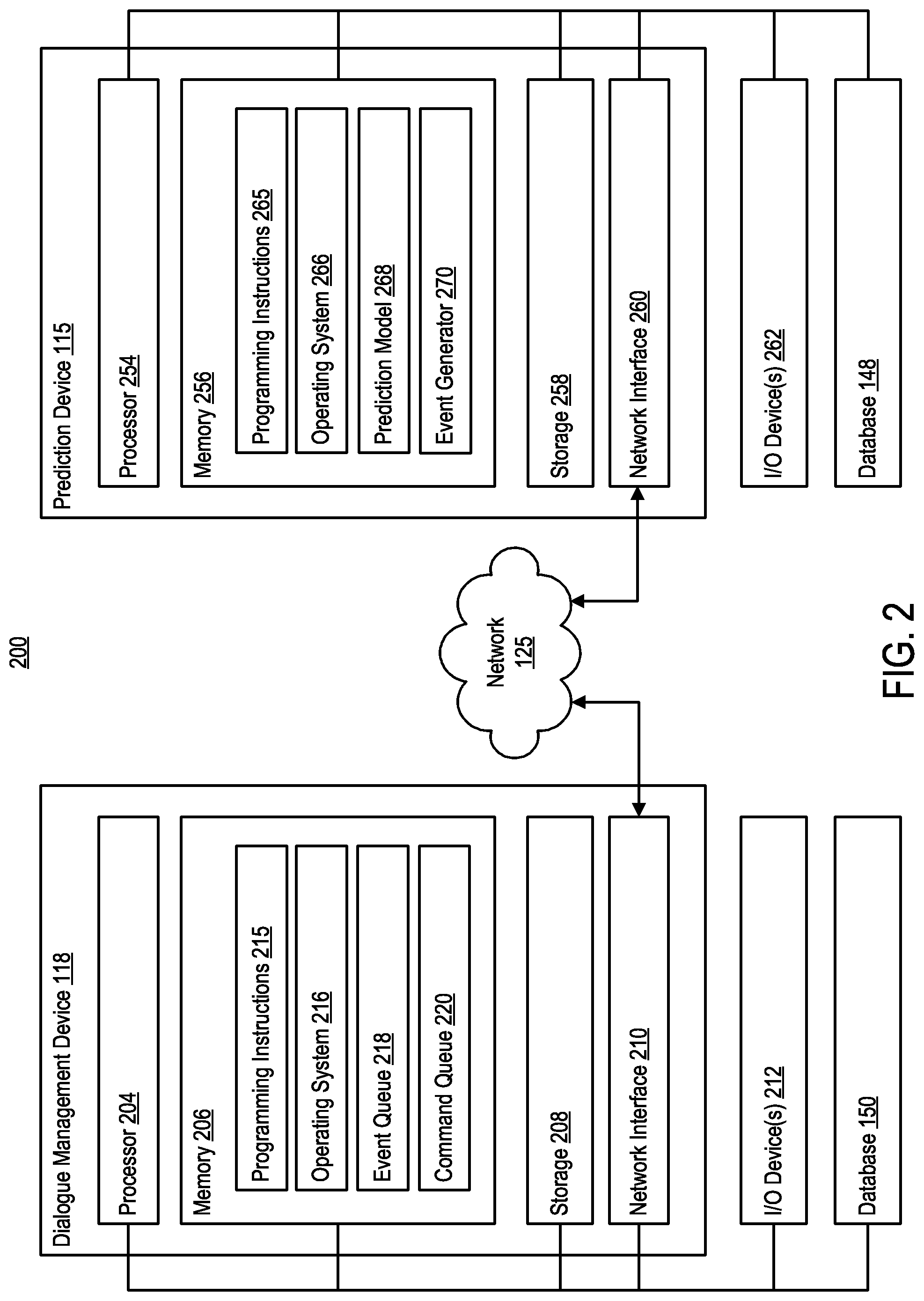 200

Dialogue Management Device 118

Processor 204

Memory 206

Programming Instructions 215

Operating System 216

Event Queue 218

Command Queue 220

Storage 208

Network Interface 210

I/O Device(s) 212

Database 150

Network 125

Prediction Device 115

Processor 254

Memory 256

Programming Instructions 265

Operating System 266

Prediction Model 268

Event Generator 270

Storage 258

Network Interface 260

I/O Device(s) 262

Database 148

FIG. 2